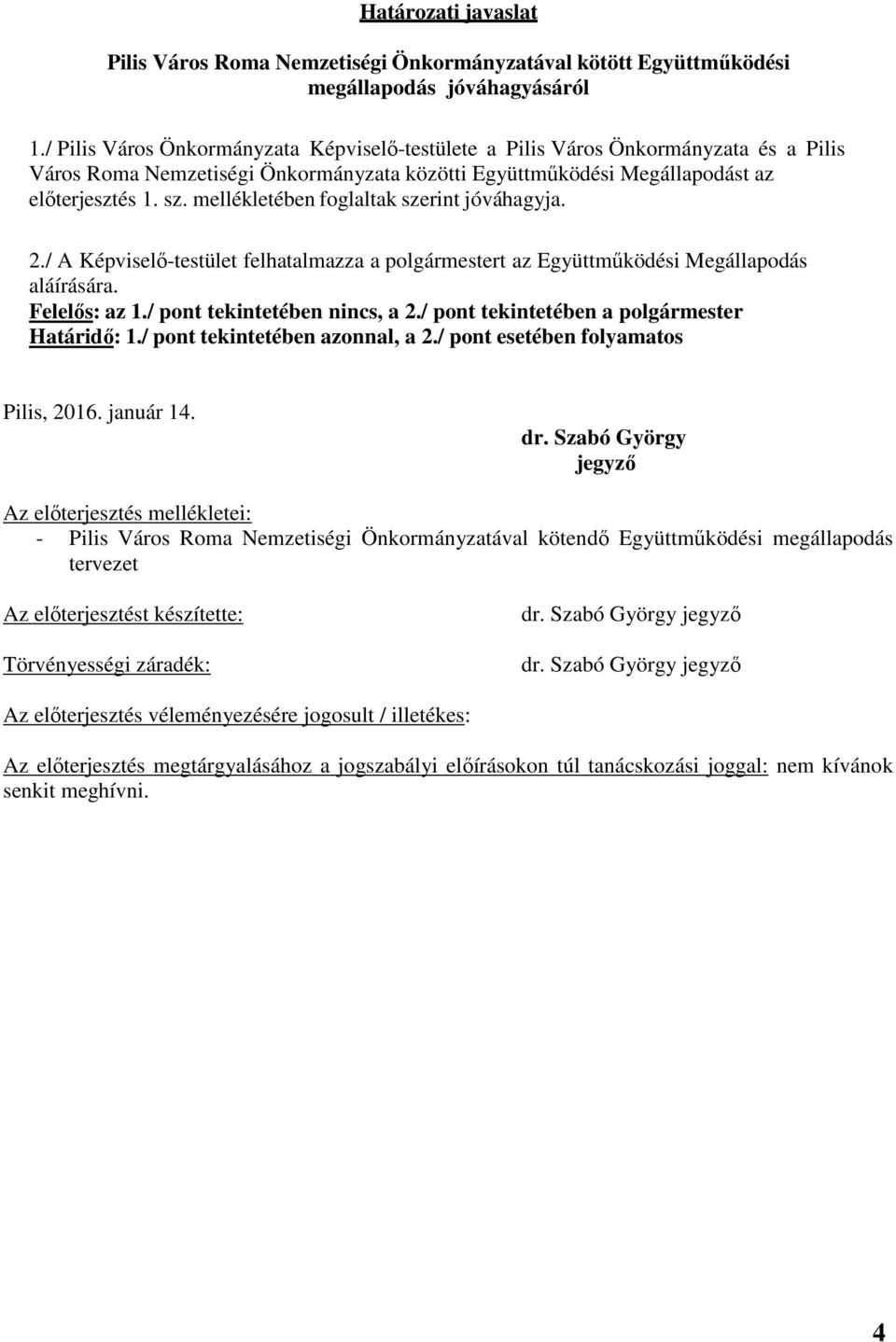 Határozati javaslat

Pilis Város Roma Nemzetiségi Önkormányzatával kötött Együttműködési megállapodás jóváhagyásáról

1./ Pilis Város Önkormányzata Képviselő-testülete a Pilis Város Önkormányzata és a Pilis Város Roma Nemzetiségi Önkormányzata közötti Együttműködési Megállapodást az előterjesztés 1. sz. mellékletében foglaltak szerint jóváhagyja.

2./ A Képviselő-testület felhatalmazza a polgármestert az Együttműködési Megállapodás aláírására.
Felelős: az 1./ pont tekintetében nincs, a 2./ pont tekintetében a polgármester
Határidő: 1./ pont tekintetében azonnal, a 2./ pont esetében folyamatos

Pilis, 2016. január 14.

dr. Szabó György
jegyző

Az előterjesztés mellékletei:
- Pilis Város Roma Nemzetiségi Önkormányzatával kötendő Együttműködési megállapodás tervezet

Az előterjesztést készítette: dr. Szabó György jegyző

Törvényességi záradék: dr. Szabó György jegyző

Az előterjesztés véleményezésére jogosult / illetékes:

Az előterjesztés megtárgyalásához a jogszabályi előírásokon túl tanácskozási joggal: nem kívánok senkit meghívni.

4